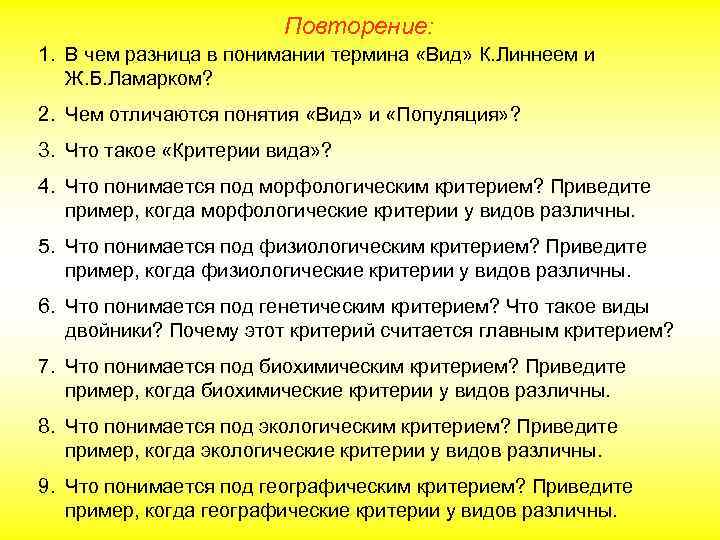 Повторение:

1. В чем разница в понимании термина «Вид» К.Линнеем и Ж.Б.Ламарком?

2. Чем отличаются понятия «Вид» и «Популяция»?

3. Что такое «Критерии вида»?

4. Что понимается под морфологическим критерием? Приведите пример, когда морфологические критерии у видов различны.

5. Что понимается под физиологическим критерием? Приведите пример, когда физиологические критерии у видов различны.

6. Что понимается под генетическим критерием? Что такое виды двойники? Почему этот критерий считается главным критерием?

7. Что понимается под биохимическим критерием? Приведите пример, когда биохимические критерии у видов различны.

8. Что понимается под экологическим критерием? Приведите пример, когда экологические критерии у видов различны.

9. Что понимается под географическим критерием? Приведите пример, когда географические критерии у видов различны.